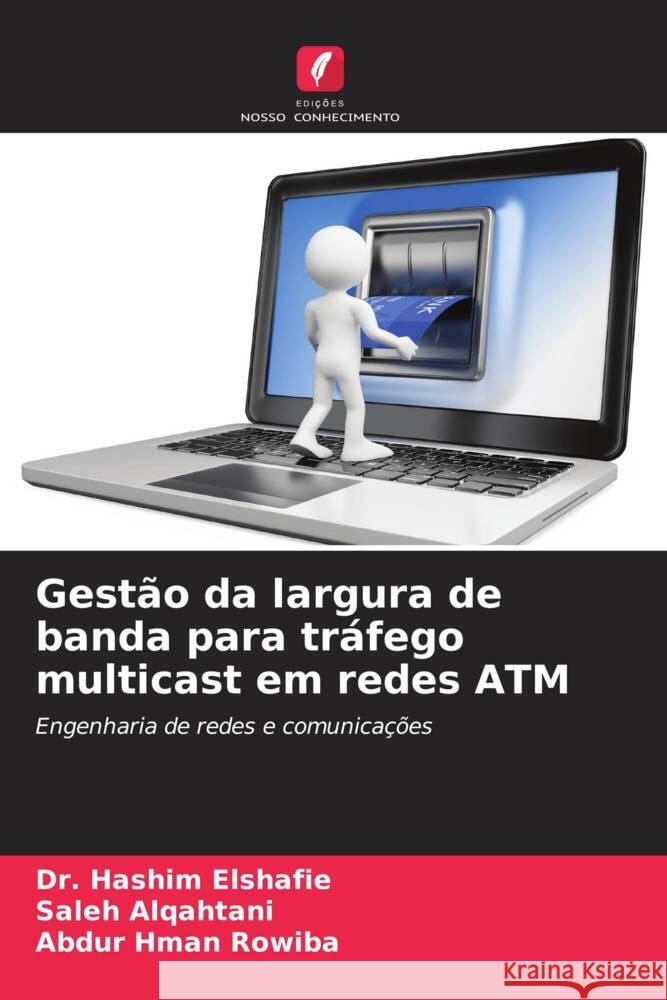 EDIÇÕES
NOSSO CONHECIMENTO

Gestão da largura de banda para tráfego multicast em redes ATM

Engenharia de redes e comunicações

Dr. Hashim Elshafie
Saleh Alqahtani
Abdur Hman Rowiba